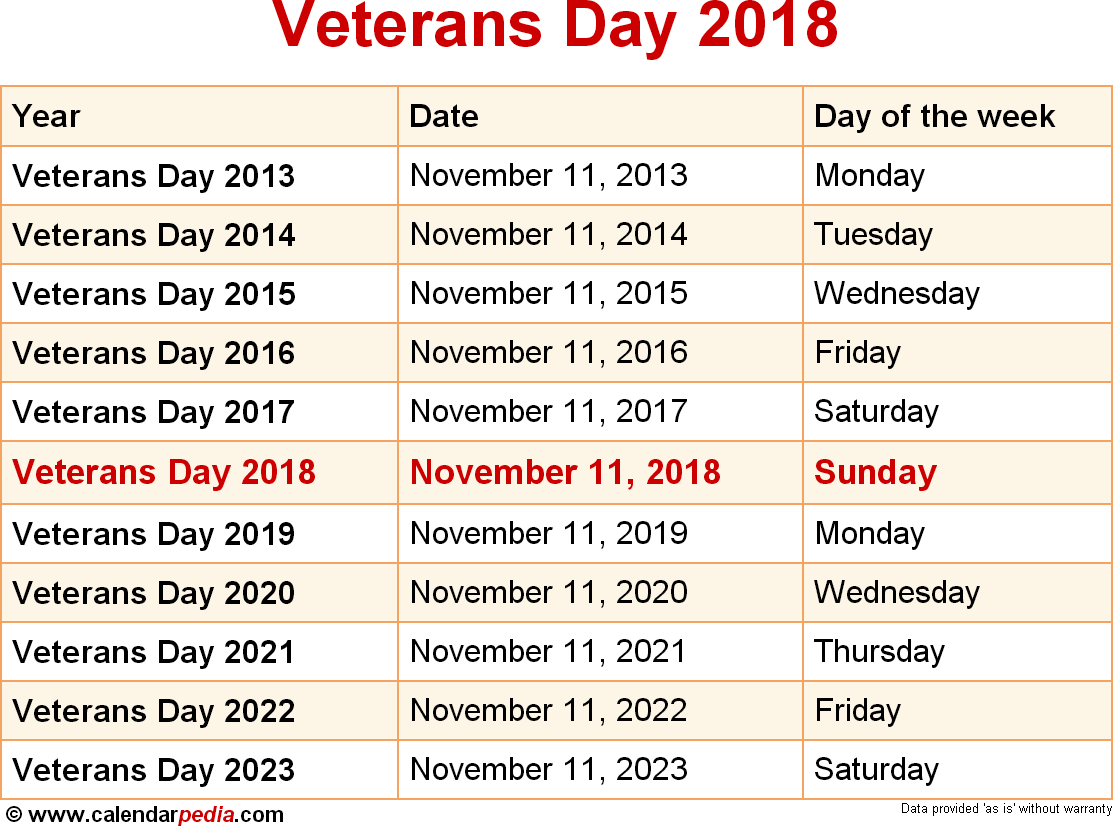 Veterans Day 2018

| Year | Date | Day of the week |
|---|---|---|
| Veterans Day 2013 | November 11, 2013 | Monday |
| Veterans Day 2014 | November 11, 2014 | Tuesday |
| Veterans Day 2015 | November 11, 2015 | Wednesday |
| Veterans Day 2016 | November 11, 2016 | Friday |
| Veterans Day 2017 | November 11, 2017 | Saturday |
| Veterans Day 2018 | November 11, 2018 | Sunday |
| Veterans Day 2019 | November 11, 2019 | Monday |
| Veterans Day 2020 | November 11, 2020 | Wednesday |
| Veterans Day 2021 | November 11, 2021 | Thursday |
| Veterans Day 2022 | November 11, 2022 | Friday |
| Veterans Day 2023 | November 11, 2023 | Saturday |

© www.calendarpedia.com

Data provided 'as is' without warranty